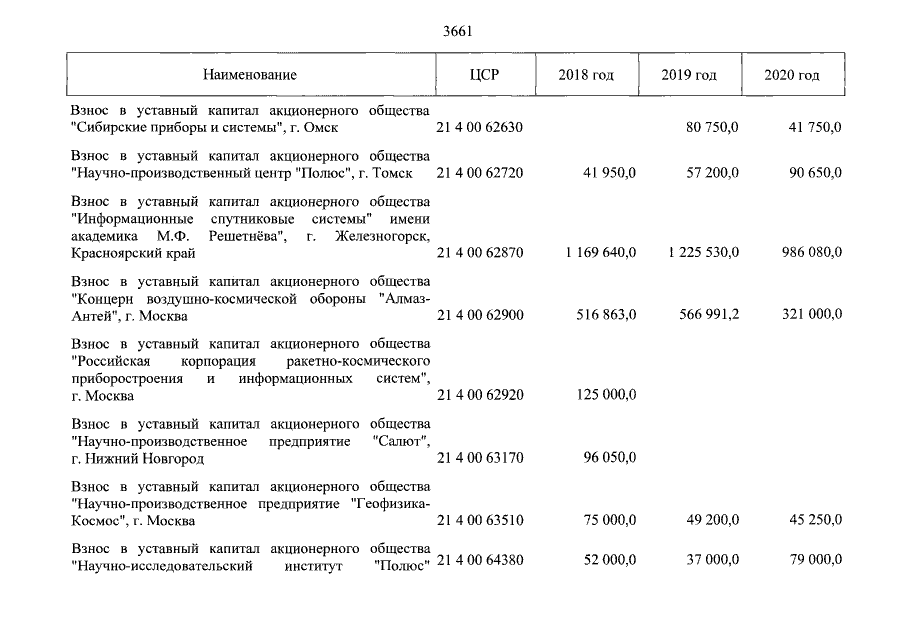 3661

| Наименование | ЦСР | 2018 год | 2019 год | 2020 год |
|---|---|---|---|---|
| Взнос в уставный капитал акционерного общества "Сибирские приборы и системы", г. Омск | 21 4 00 62630 | | 80 750,0 | 41 750,0 |
| Взнос в уставный капитал акционерного общества "Научно-производственный центр "Полюс", г. Томск | 21 4 00 62720 | 41 950,0 | 57 200,0 | 90 650,0 |
| Взнос в уставный капитал акционерного общества "Информационные спутниковые системы" имени академика М.Ф. Решетнёва", г. Железногорск, Красноярский край | 21 4 00 62870 | 1 169 640,0 | 1 225 530,0 | 986 080,0 |
| Взнос в уставный капитал акционерного общества "Концерн воздушно-космической обороны "Алмаз-Антей", г. Москва | 21 4 00 62900 | 516 863,0 | 566 991,2 | 321 000,0 |
| Взнос в уставный капитал акционерного общества "Российская корпорация ракетно-космического приборостроения и информационных систем", г. Москва | 21 4 00 62920 | 125 000,0 | | |
| Взнос в уставный капитал акционерного общества "Научно-производственное предприятие "Салют", г. Нижний Новгород | 21 4 00 63170 | 96 050,0 | | |
| Взнос в уставный капитал акционерного общества "Научно-производственное предприятие "Геофизика-Космос", г. Москва | 21 4 00 63510 | 75 000,0 | 49 200,0 | 45 250,0 |
| Взнос в уставный капитал акционерного общества "Научно-исследовательский институт "Полюс" | 21 4 00 64380 | 52 000,0 | 37 000,0 | 79 000,0 |